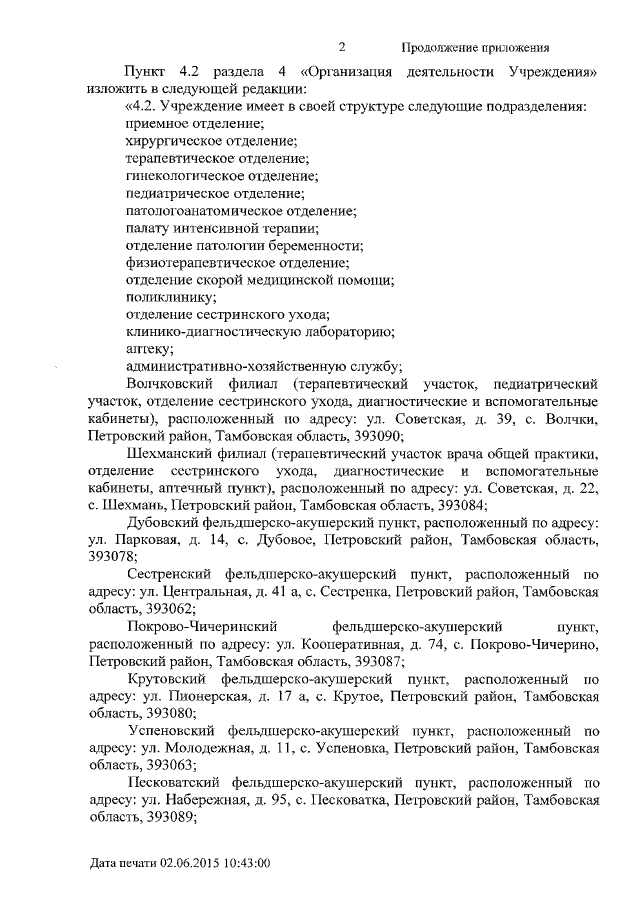 2 Продолжение приложения

Пункт 4.2 раздела 4 «Организация деятельности Учреждения» изложить в следующей редакции:

«4.2. Учреждение имеет в своей структуре следующие подразделения:
приемное отделение;
хирургическое отделение;
терапевтическое отделение;
гинекологическое отделение;
педиатрическое отделение;
патологоанатомическое отделение;
палату интенсивной терапии;
отделение патологии беременности;
физиотерапевтическое отделение;
отделение скорой медицинской помощи;
поликлинику;
отделение сестринского ухода;
клинико-диагностическую лабораторию;
аптеку;
административно-хозяйственную службу;

Волчковский филиал (терапевтический участок, педиатрический участок, отделение сестринского ухода, диагностические и вспомогательные кабинеты), расположенный по адресу: ул. Советская, д. 39, с. Волчки, Петровский район, Тамбовская область, 393090;

Шехманский филиал (терапевтический участок врача общей практики, отделение сестринского ухода, диагностические и вспомогательные кабинеты, аптечный пункт), расположенный по адресу: ул. Советская, д. 22, с. Шехмань, Петровский район, Тамбовская область, 393084;

Дубовский фельдшерско-акушерский пункт, расположенный по адресу: ул. Парковая, д. 14, с. Дубовое, Петровский район, Тамбовская область, 393078;

Сестренский фельдшерско-акушерский пункт, расположенный по адресу: ул. Центральная, д. 41 а, с. Сестренка, Петровский район, Тамбовская область, 393062;

Покрово-Чичеринский фельдшерско-акушерский пункт, расположенный по адресу: ул. Кооперативная, д. 74, с. Покрово-Чичерино, Петровский район, Тамбовская область, 393087;

Крутовский фельдшерско-акушерский пункт, расположенный по адресу: ул. Пионерская, д. 17 а, с. Крутое, Петровский район, Тамбовская область, 393080;

Успеновский фельдшерско-акушерский пункт, расположенный по адресу: ул. Молодежная, д. 11, с. Успеновка, Петровский район, Тамбовская область, 393063;

Песковатский фельдшерско-акушерский пункт, расположенный по адресу: ул. Набережная, д. 95, с. Песковатка, Петровский район, Тамбовская область, 393089;

Дата печати 02.06.2015 10:43:00